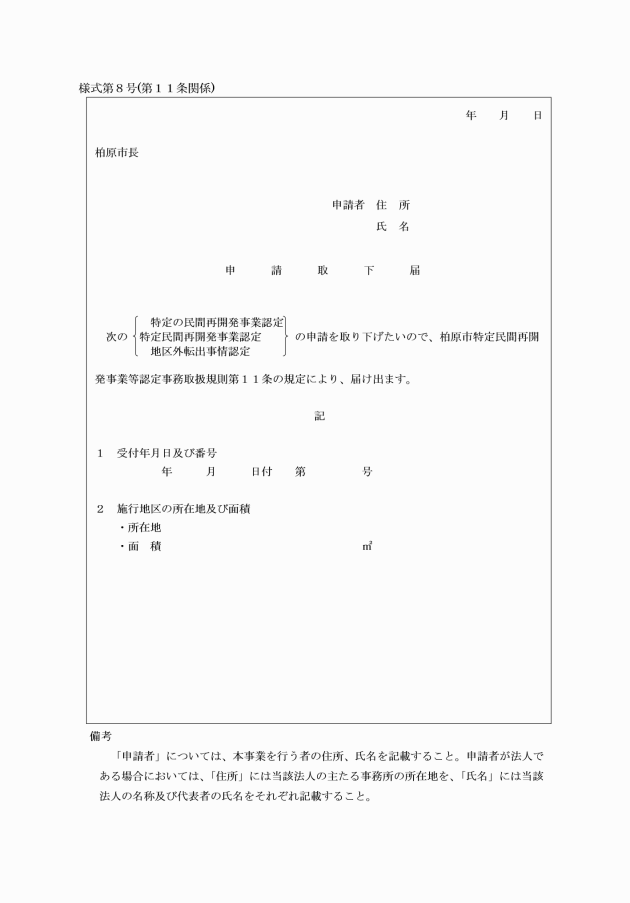 様式第８号(第１１条関係)

年　月　日

柏原市長

申請者　住　所
氏　名

申　請　取　下　届

次の 特定の民間再開発事業認定
特定民間再開発事業認定
地区外転出事情認定 の申請を取り下げたいので、柏原市特定民間再開発事業等認定事務取扱規則第１１条の規定により、届け出ます。

記

１　受付年月日及び番号
年　月　日付　第　号

２　施行地区の所在地及び面積
・所在地
・面　積　㎡

備考
「申請者」については、本事業を行う者の住所、氏名を記載すること。申請者が法人である場合においては、「住所」には当該法人の主たる事務所の所在地を、「氏名」には当該法人の名称及び代表者の氏名をそれぞれ記載すること。